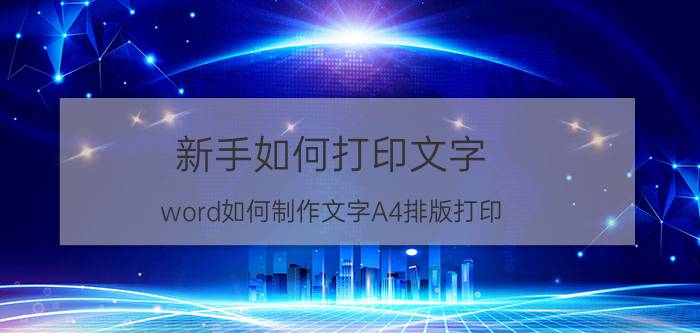 新手如何打印文字

word如何制作文字A4排版打印